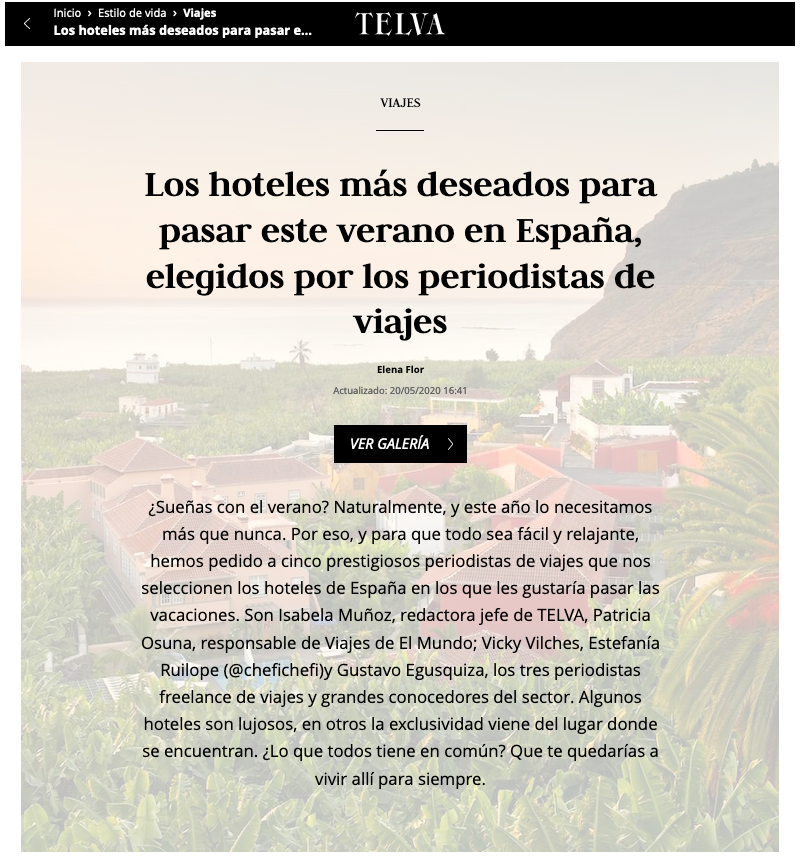 Inicio › Estilo de vida › Viajes
Los hoteles más deseados para pasar e...

TELVA

VIAJES

Los hoteles más deseados para pasar este verano en España, elegidos por los periodistas de viajes

Elena Flor

Actualizado: 20/05/2020 16:41

VER GALERÍA

¿Sueñas con el verano? Naturalmente, y este año lo necesitamos más que nunca. Por eso, y para que todo sea fácil y relajante, hemos pedido a cinco prestigiosos periodistas de viajes que nos seleccionen los hoteles de España en los que les gustaría pasar las vacaciones. Son Isabela Muñoz, redactora jefe de TELVA, Patricia Osuna, responsable de Viajes de El Mundo; Vicky Vilches, Estefanía Ruilope (@chefichefi)y Gustavo Egusquiza, los tres periodistas freelance de viajes y grandes conocedores del sector. Algunos hoteles son lujosos, en otros la exclusividad viene del lugar donde se encuentran. ¿Lo que todos tiene en común? Que te quedarías a vivir allí para siempre.